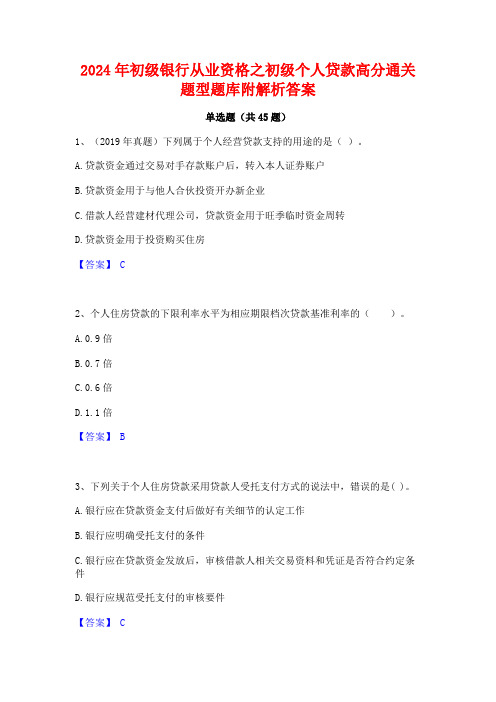 2024年初级银行从业资格之初级个人贷款高分通关题型题库附解析答案

单选题（共45题）

1、（2019年真题）下列属于个人经营贷款支持的用途的是（ ）。

A.贷款资金通过交易对手存款账户后，转入本人证券账户

B.贷款资金用于与他人合伙投资开办新企业

C.借款人经营建材代理公司，贷款资金用于旺季临时资金周转

D.贷款资金用于投资购买住房

【答案】 C

2、个人住房贷款的下限利率水平为相应期限档次贷款基准利率的（ ）。

A.0.9倍

B.0.7倍

C.0.6倍

D.1.1倍

【答案】 B

3、下列关于个人住房贷款采用贷款人受托支付方式的说法中，错误的是( )。

A.银行应在贷款资金支付后做好有关细节的认定工作

B.银行应明确受托支付的条件

C.银行应在贷款资金发放后，审核借款人相关交易资料和凭证是否符合约定条件

D.银行应规范受托支付的审核要件

【答案】 C